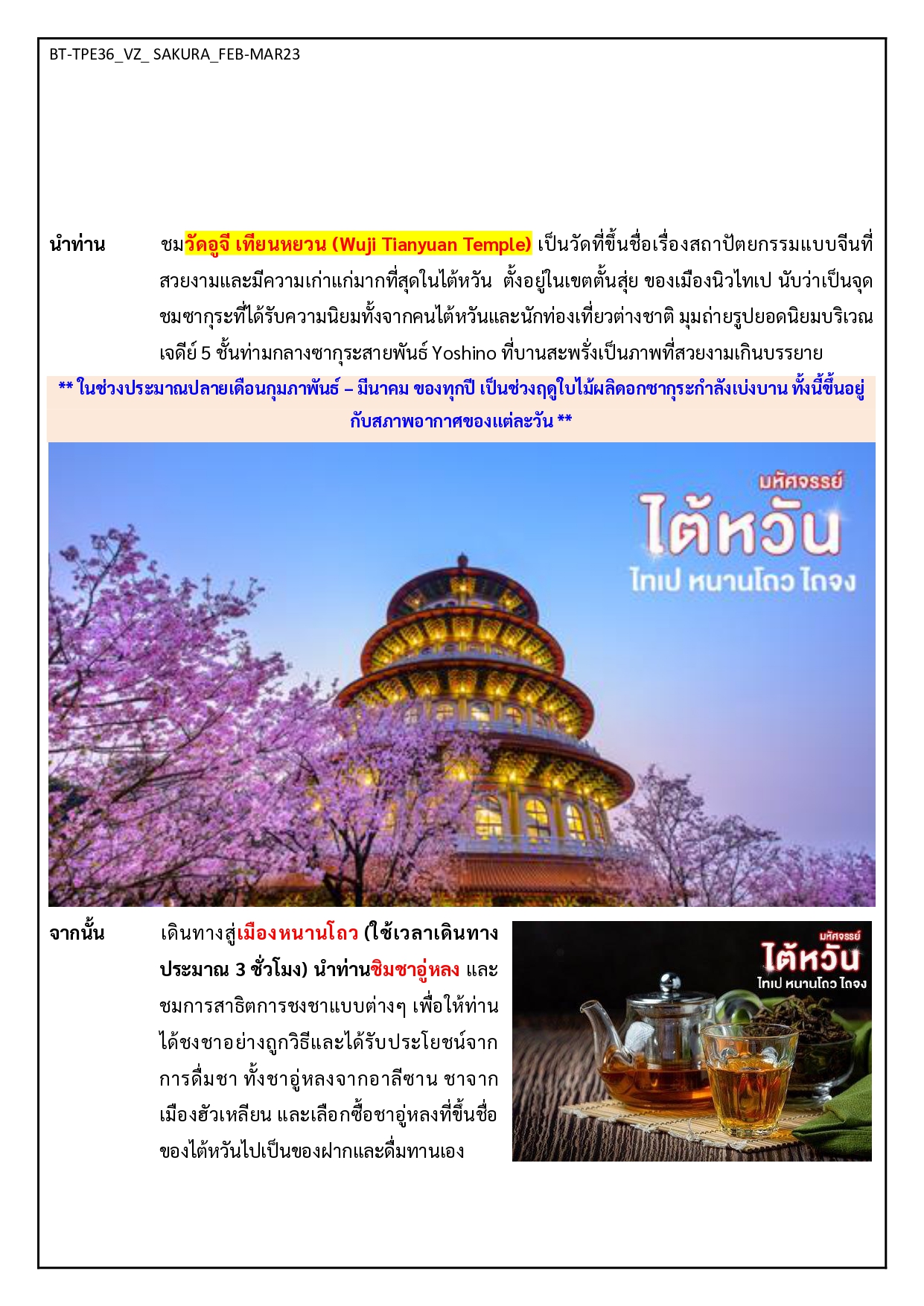 BT-TPE36_VZ_ SAKURA_FEB-MAR23

นำท่าน ชมวัดอูจี เทียนหยวน (Wuji Tianyuan Temple) เป็นวัดที่ขึ้นชื่อเรื่องสถาปัตยกรรมแบบจีนที่สวยงามและมีความเก่าแก่มากที่สุดในไต้หวัน ตั้งอยู่ในเขตตั้นสุ่ย ของเมืองนิวไทเป นับว่าเป็นจุดชมซากุระที่ได้รับความนิยมทั้งจากคนไต้หวันและนักท่องเที่ยวต่างชาติ มุมถ่ายรูปยอดนิยมบริเวณเจดีย์ 5 ชั้นท่ามกลางซากุระสายพันธ์ Yoshino ที่บานสะพรั่งเป็นภาพที่สวยงามเกินบรรยาย

** ในช่วงประมาณปลายเดือนกุมภาพันธ์ – มีนาคม ของทุกปี เป็นช่วงฤดูใบไม้ผลิดอกซากุระกำลังเบ่งบาน ทั้งนี้ขึ้นอยู่กับสภาพอากาศของแต่ละวัน **

มหัศจรรย์
ไต้หวัน
ไทเป หนานโถว ไถจง

จากนั้น เดินทางสู่เมืองหนานโถว (ใช้เวลาเดินทางประมาณ 3 ชั่วโมง) นำท่านชิมชาอู่หลง และชมการสาธิตการชงชาแบบต่างๆ เพื่อให้ท่านได้ชงชาอย่างถูกวิธีและได้รับประโยชน์จากการดื่มชา ทั้งชาอู่หลงจากอาลีซาน ชาจากเมืองฮัวเหลียน และเลือกซื้อชาอู่หลงที่ขึ้นชื่อของไต้หวันไปเป็นของฝากและดื่มทานเอง

มหัศจรรย์
ไต้หวัน
ไทเป หนานโถว ไถจง